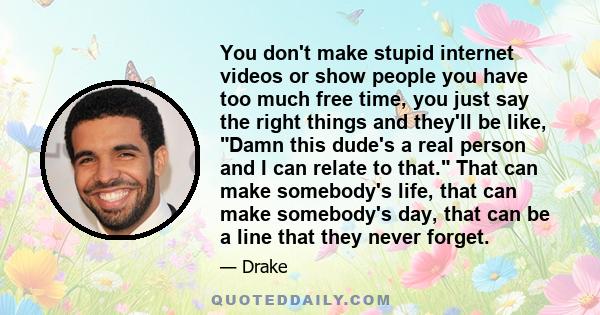 You don't make stupid internet videos or show people you have too much free time, you just say the right things and they'll be like, "Damn this dude's a real person and I can relate to that." That can make somebody's life, that can make somebody's day, that can be a line that they never forget.

— Drake

QUOTEDDAILY.COM